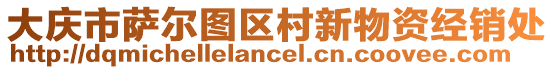 大庆市萨尔图区村新物资经销处
http://dqmichellelancel.cn.coovee.com